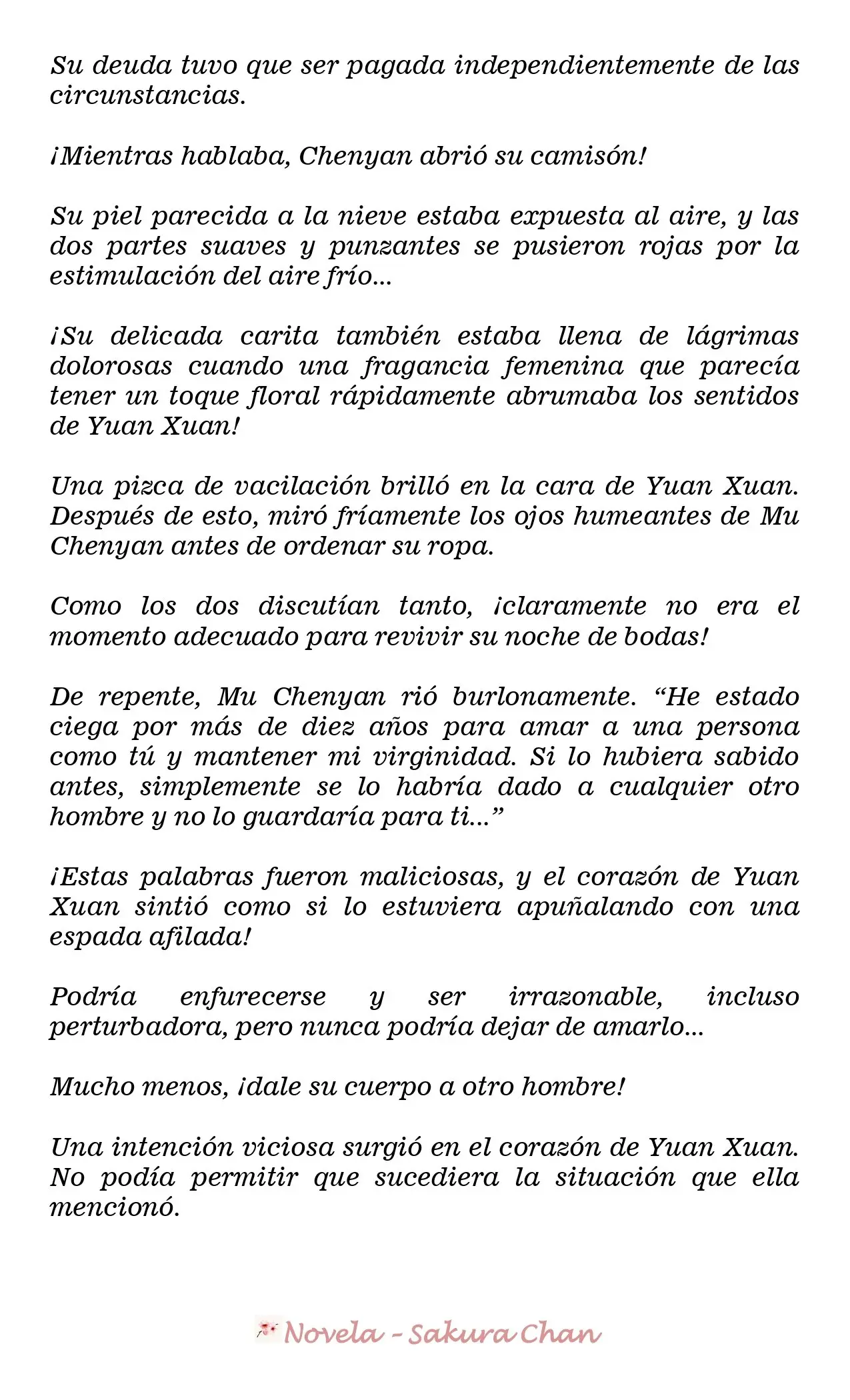 Su deuda tuvo que ser pagada independientemente de las circunstancias.

¡Mientras hablaba, Chenyan abrió su camisón!

Su piel parecida a la nieve estaba expuesta al aire, y las dos partes suaves y punzantes se pusieron rojas por la estimulación del aire frío...

¡Su delicada carita también estaba llena de lágrimas dolorosas cuando una fragancia femenina que parecía tener un toque floral rápidamente abrumaba los sentidos de Yuan Xuan!

Una pizca de vacilación brilló en la cara de Yuan Xuan. Después de esto, miró fríamente los ojos humeantes de Mu Chenyan antes de ordenar su ropa.

Como los dos discutían tanto, ¡claramente no era el momento adecuado para revivir su noche de bodas!

De repente, Mu Chenyan rió burlonamente. “He estado ciega por más de diez años para amar a una persona como tú y mantener mi virginidad. Si lo hubiera sabido antes, simplemente se lo habría dado a cualquier otro hombre y no lo guardaría para ti...”

¡Estas palabras fueron maliciosas, y el corazón de Yuan Xuan sintió como si lo estuviera apuñalando con una espada afilada!

Podría enfurecerse y ser irrazonable, incluso perturbadora, pero nunca podría dejar de amarlo...

Mucho menos, ¡dale su cuerpo a otro hombre!

Una intención viciosa surgió en el corazón de Yuan Xuan. No podía permitir que sucediera la situación que ella mencionó.

Novela - Sakura Chan